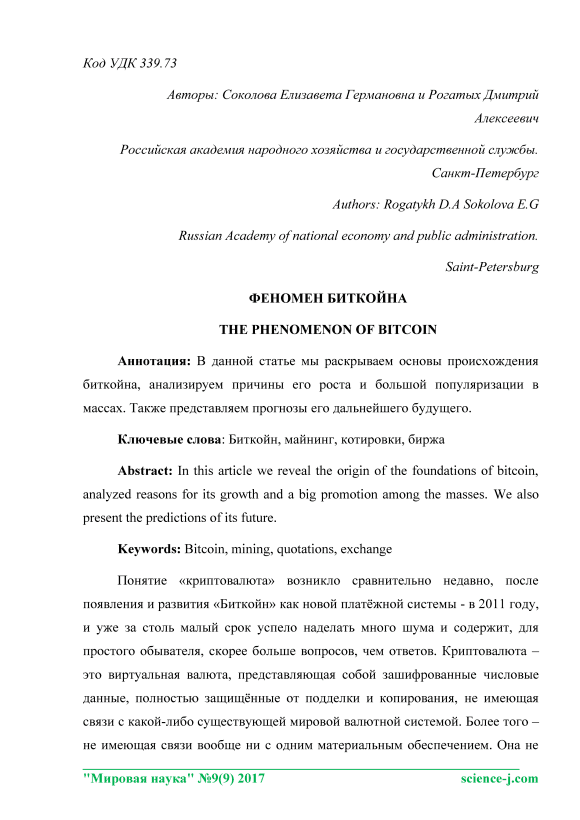 Код УДК 339.73

Авторы: Соколова Елизавета Германовна и Рогатых Дмитрий Алексеевич

Российская академия народного хозяйства и государственной службы. Санкт-Петербург

Authors: Rogatykh D.A Sokolova E.G

Russian Academy of national economy and public administration.

Saint-Petersburg

ФЕНОМЕН БИТКОЙНА

THE PHENOMENON OF BITCOIN

Аннотация: В данной статье мы раскрываем основы происхождения биткойна, анализируем причины его роста и большой популяризации в массах. Также представляем прогнозы его дальнейшего будущего.

Ключевые слова: Биткойн, майнинг, котировки, биржа

Abstract: In this article we reveal the origin of the foundations of bitcoin, analyzed reasons for its growth and a big promotion among the masses. We also present the predictions of its future.

Keywords: Bitcoin, mining, quotations, exchange

Понятие «криптовалюта» возникло сравнительно недавно, после появления и развития «Биткойн» как новой платёжной системы - в 2011 году, и уже за столь малый срок успело наделать много шума и содержит, для простого обывателя, скорее больше вопросов, чем ответов. Криптовалюта – это виртуальная валюта, представляющая собой зашифрованные числовые данные, полностью защищённые от подделки и копирования, не имеющая связи с какой-либо существующей мировой валютной системой. Более того – не имеющая связи вообще ни с одним материальным обеспечением. Она не

"Мировая наука" №9(9) 2017 science-j.com